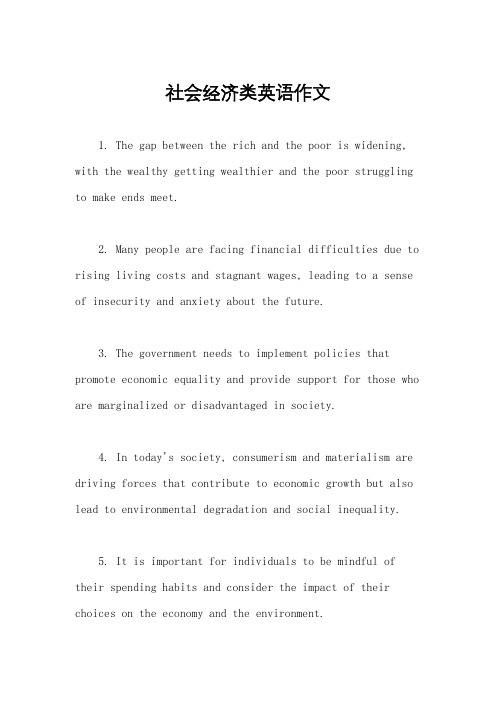 社会经济类英语作文

1. The gap between the rich and the poor is widening, with the wealthy getting wealthier and the poor struggling to make ends meet.

2. Many people are facing financial difficulties due to rising living costs and stagnant wages, leading to a sense of insecurity and anxiety about the future.

3. The government needs to implement policies that promote economic equality and provide support for those who are marginalized or disadvantaged in society.

4. In today's society, consumerism and materialism are driving forces that contribute to economic growth but also lead to environmental degradation and social inequality.

5. It is important for individuals to be mindful of their spending habits and consider the impact of their choices on the economy and the environment.